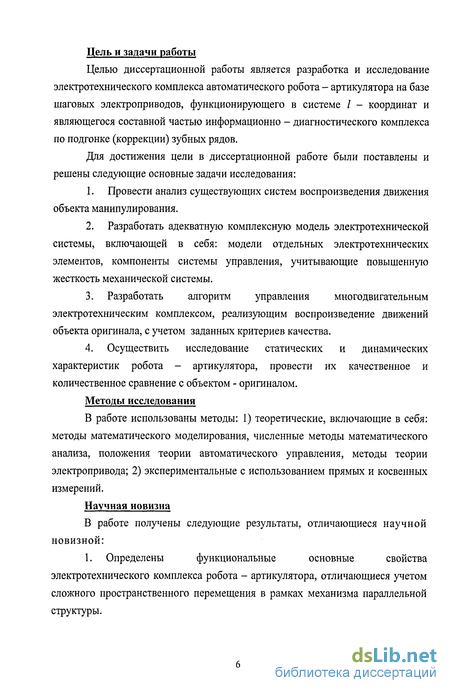 Цель и задачи работы

Целью диссертационной работы является разработка и исследование электротехнического комплекса автоматического робота – артикулятора на базе шаговых электроприводов, функционирующего в системе $l$ – координат и являющегося составной частью информационно – диагностического комплекса по подгонке (коррекции) зубных рядов.

Для достижения цели в диссертационной работе были поставлены и решены следующие основные задачи исследования:

1. Провести анализ существующих систем воспроизведения движения объекта манипулирования.

2. Разработать адекватную комплексную модель электротехнической системы, включающей в себя: модели отдельных электротехнических элементов, компоненты системы управления, учитывающие повышенную жесткость механической системы.

3. Разработать алгоритм управления многодвигательным электротехническим комплексом, реализующим воспроизведение движений объекта оригинала, с учетом заданных критериев качества.

4. Осуществить исследование статических и динамических характеристик робота – артикулятора, провести их качественное и количественное сравнение с объектом - оригиналом.

Методы исследования

В работе использованы методы: 1) теоретические, включающие в себя: методы математического моделирования, численные методы математического анализа, положения теории автоматического управления, методы теории электропривода; 2) экспериментальные с использованием прямых и косвенных измерений.

Научная новизна

В работе получены следующие результаты, отличающиеся научной новизной:

1. Определены функциональные основные свойства электротехнического комплекса робота – артикулятора, отличающиеся учетом сложного пространственного перемещения в рамках механизма параллельной структуры.

6

dsLib.net
библиотека диссертаций